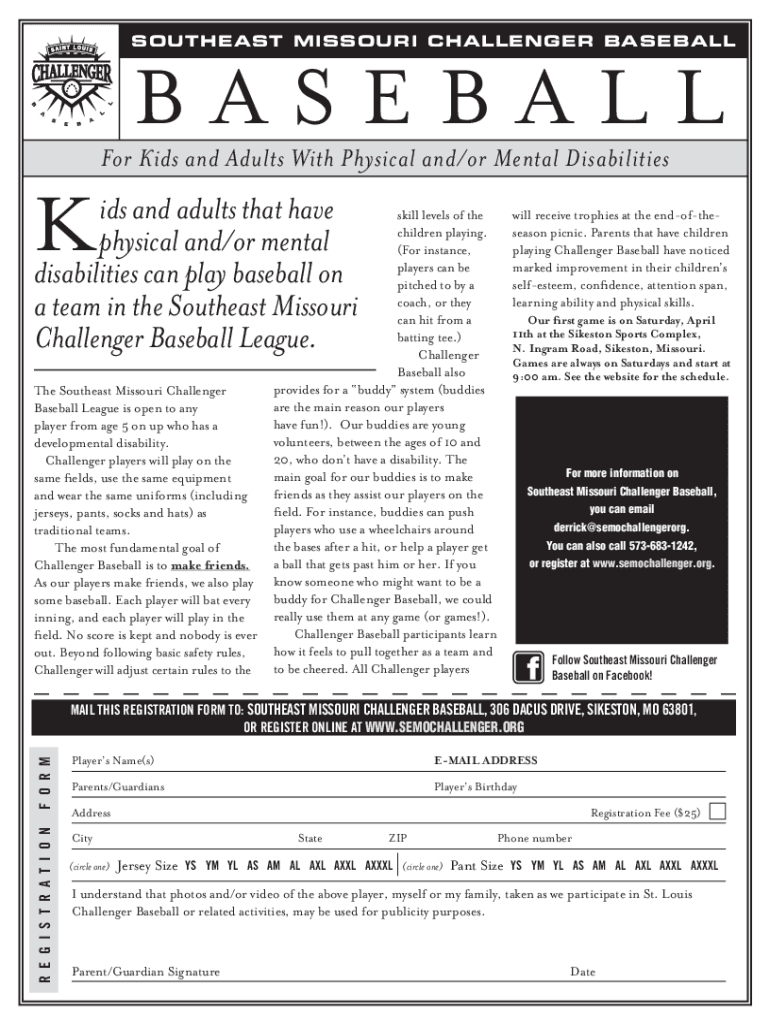 SAINT LOUIS CHALLENGER BASEBALL

SOUTHEAST MISSOURI CHALLENGER BASEBALL

BASEBALL

For Kids and Adults With Physical and/or Mental Disabilities

Kids and adults that have physical and/or mental disabilities can play baseball on a team in the Southeast Missouri Challenger Baseball League.

The Southeast Missouri Challenger Baseball League is open to any player from age 5 on up who has a developmental disability.

Challenger players will play on the same fields, use the same equipment and wear the same uniforms (including jerseys, pants, socks and hats) as traditional teams.

The most fundamental goal of Challenger Baseball is to make friends. As our players make friends, we also play some baseball. Each player will bat every inning, and each player will play in the field. No score is kept and nobody is ever out. Beyond following basic safety rules, Challenger will adjust certain rules to the skill levels of the children playing. (For instance, players can be pitched to by a coach, or they can hit from a batting tee.)

Challenger Baseball also provides for a "buddy" system (buddies are the main reason our players have fun!). Our buddies are young volunteers, between the ages of 10 and 20, who don't have a disability. The main goal for our buddies is to make friends as they assist our players on the field. For instance, buddies can push players who use a wheelchairs around the bases after a hit, or help a player get a ball that gets past him or her. If you know someone who might want to be a buddy for Challenger Baseball, we could really use them at any game (or games!).

Challenger Baseball participants learn how it feels to pull together as a team and to be cheered. All Challenger players will receive trophies at the end-of-the-season picnic. Parents that have children playing Challenger Baseball have noticed marked improvement in their children's self-esteem, confidence, attention span, learning ability and physical skills.

Our first game is on Saturday, April 11th at the Sikeston Sports Complex, N. Ingram Road, Sikeston, Missouri. Games are always on Saturdays and start at 9:00 am. See the website for the schedule.

For more information on Southeast Missouri Challenger Baseball, you can email derrick@semochallengerorg. You can also call 573-683-1242, or register at www.semochallenger.org.

Follow Southeast Missouri Challenger Baseball on Facebook!

MAIL THIS REGISTRATION FORM TO: SOUTHEAST MISSOURI CHALLENGER BASEBALL, 306 DACUS DRIVE, SIKESTON, MO 63801, OR REGISTER ONLINE AT WWW.SEMOCHALLENGER.ORG

REGISTRATION FORM

Player's Name(s) E-MAIL ADDRESS

Parents/Guardians Player's Birthday

Address Registration Fee ($25)

City State ZIP Phone number

(circle one) Jersey Size YS YM YL AS AM AL AXL AXXL AXXXL (circle one) Pant Size YS YM YL AS AM AL AXL AXXL AXXXL

I understand that photos and/or video of the above player, myself or my family, taken as we participate in St. Louis Challenger Baseball or related activities, may be used for publicity purposes.

Parent/Guardian Signature Date